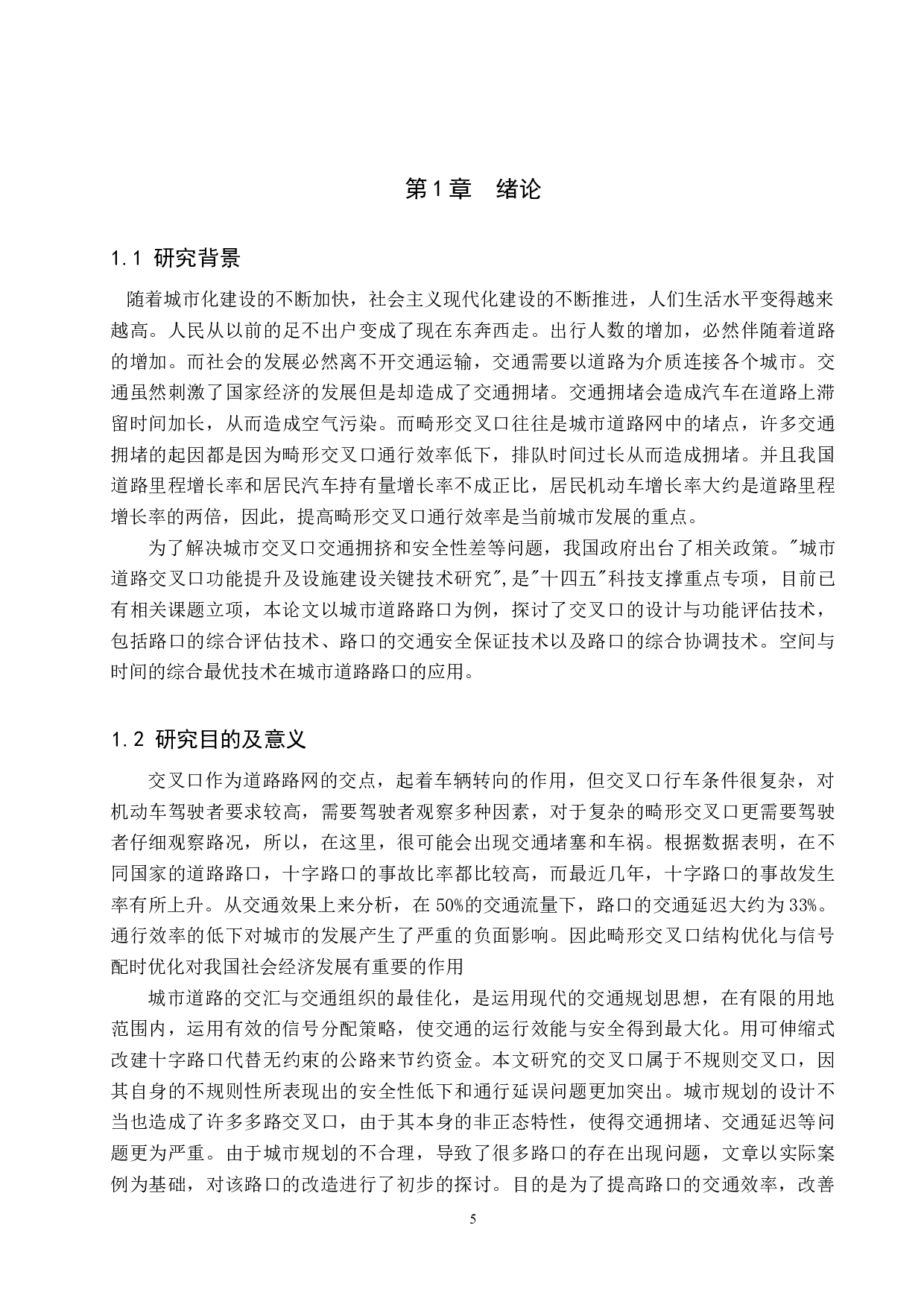 第1章 绪论

1.1 研究背景

随着城市化建设的不断加快，社会主义现代化建设的不断推进，人们生活水平变得越来越高。人民从以前的足不出户变成了现在东奔西走。出行人数的增加，必然伴随着道路的增加。而社会的发展必然离不开交通运输，交通需要以道路为介质连接各个城市。交通虽然刺激了国家经济的发展但是却造成了交通拥堵。交通拥堵会造成汽车在道路上滞留时间加长，从而造成空气污染。而畸形交叉口往往是城市道路网中的堵点，许多交通拥堵的起因都是因为畸形交叉口通行效率低下，排队时间过长从而造成拥堵。并且我国道路里程增长率和居民汽车持有量增长率不成正比，居民机动车增长率大约是道路里程增长率的两倍，因此，提高畸形交叉口通行效率是当前城市发展的重点。

为了解决城市交叉口交通拥挤和安全性差等问题，我国政府出台了相关政策。"城市道路交叉口功能提升及设施建设关键技术研究",是"十四五"科技支撑重点专项，目前已有相关课题立项，本论文以城市道路路口为例，探讨了交叉口的设计与功能评估技术，包括路口的综合评估技术、路口的交通安全保证技术以及路口的综合协调技术。空间与时间的综合最优技术在城市道路路口的应用。

1.2 研究目的及意义

交叉口作为道路路网的交点，起着车辆转向的作用，但交叉口行车条件很复杂，对机动车驾驶者要求较高，需要驾驶者观察多种因素，对于复杂的畸形交叉口更需要驾驶者仔细观察路况，所以，在这里，很可能会出现交通堵塞和车祸。根据数据表明，在不同国家的道路路口，十字路口的事故比率都比较高，而最近几年，十字路口的事故发生率有所上升。从交通效果上来分析，在50%的交通流量下，路口的交通延迟大约为33%。通行效率的低下对城市的发展产生了严重的负面影响。因此畸形交叉口结构优化与信号配时优化对我国社会经济发展有重要的作用

城市道路的交汇与交通组织的最佳化，是运用现代的交通规划思想，在有限的用地范围内，运用有效的信号分配策略，使交通的运行效能与安全得到最大化。用可伸缩式改建十字路口代替无约束的公路来节约资金。本文研究的交叉口属于不规则交叉口，因其自身的不规则性所表现出的安全性低下和通行延误问题更加突出。城市规划的设计不当也造成了许多多路交叉口，由于其本身的非正态特性，使得交通拥堵、交通延迟等问题更为严重。由于城市规划的不合理，导致了很多路口的存在出现问题，文章以实际案例为基础，对该路口的改造进行了初步的探讨。目的是为了提高路口的交通效率，改善

5